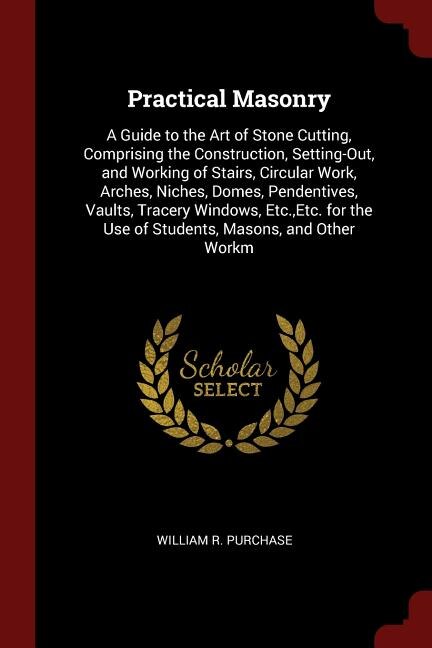 Practical Masonry

A Guide to the Art of Stone Cutting, Comprising the Construction, Setting-Out, and Working of Stairs, Circular Work, Arches, Niches, Domes, Pendentives, Vaults, Tracery Windows, Etc.,Etc. for the Use of Students, Masons, and Other Workm

Scholar
SELECT

WILLIAM R. PURCHASE